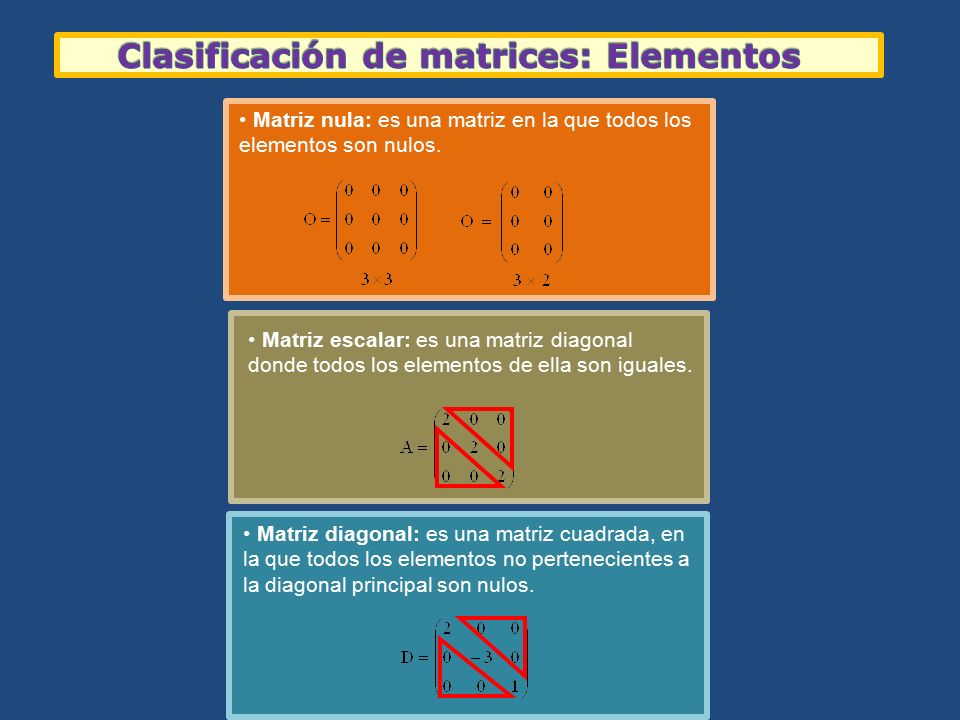 Clasificación de matrices: Elementos

• **Matriz nula:** es una matriz en la que todos los elementos son nulos.

$O = \begin{pmatrix} 0 & 0 & 0 \\ 0 & 0 & 0 \\ 0 & 0 & 0 \end{pmatrix}$ $O = \begin{pmatrix} 0 & 0 \\ 0 & 0 \\ 0 & 0 \end{pmatrix}$

$3 \times 3$ $3 \times 2$

• **Matriz escalar:** es una matriz diagonal donde todos los elementos de ella son iguales.

$A = \begin{pmatrix} 2 & 0 & 0 \\ 0 & 2 & 0 \\ 0 & 0 & 2 \end{pmatrix}$

• **Matriz diagonal:** es una matriz cuadrada, en la que todos los elementos no pertenecientes a la diagonal principal son nulos.

$D = \begin{pmatrix} 2 & 0 & 0 \\ 0 & -3 & 0 \\ 0 & 0 & 1 \end{pmatrix}$